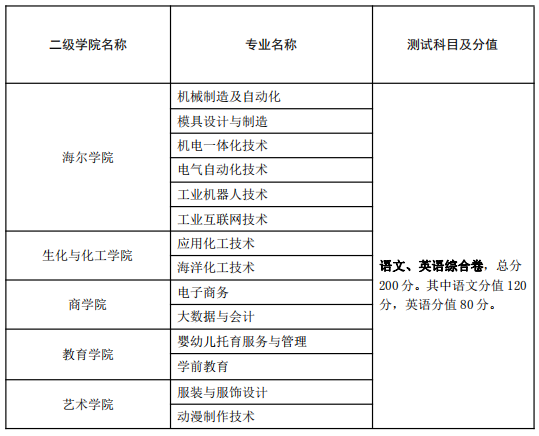 | 二级学院名称 | 专业名称 | 测试科目及分值 |
|---|---|---|
| 海尔学院 | 机械制造及自动化 | 语文、英语综合卷，总分200分。其中语文分值120分，英语分值80分。 |
| | 模具设计与制造 | |
| | 机电一体化技术 | |
| | 电气自动化技术 | |
| | 工业机器人技术 | |
| | 工业互联网技术 | |
| 生化与化工学院 | 应用化工技术 | |
| | 海洋化工技术 | |
| 商学院 | 电子商务 | |
| | 大数据与会计 | |
| 教育学院 | 婴幼儿托育服务与管理 | |
| | 学前教育 | |
| 艺术学院 | 服装与服饰设计 | |
| | 动漫制作技术 | |